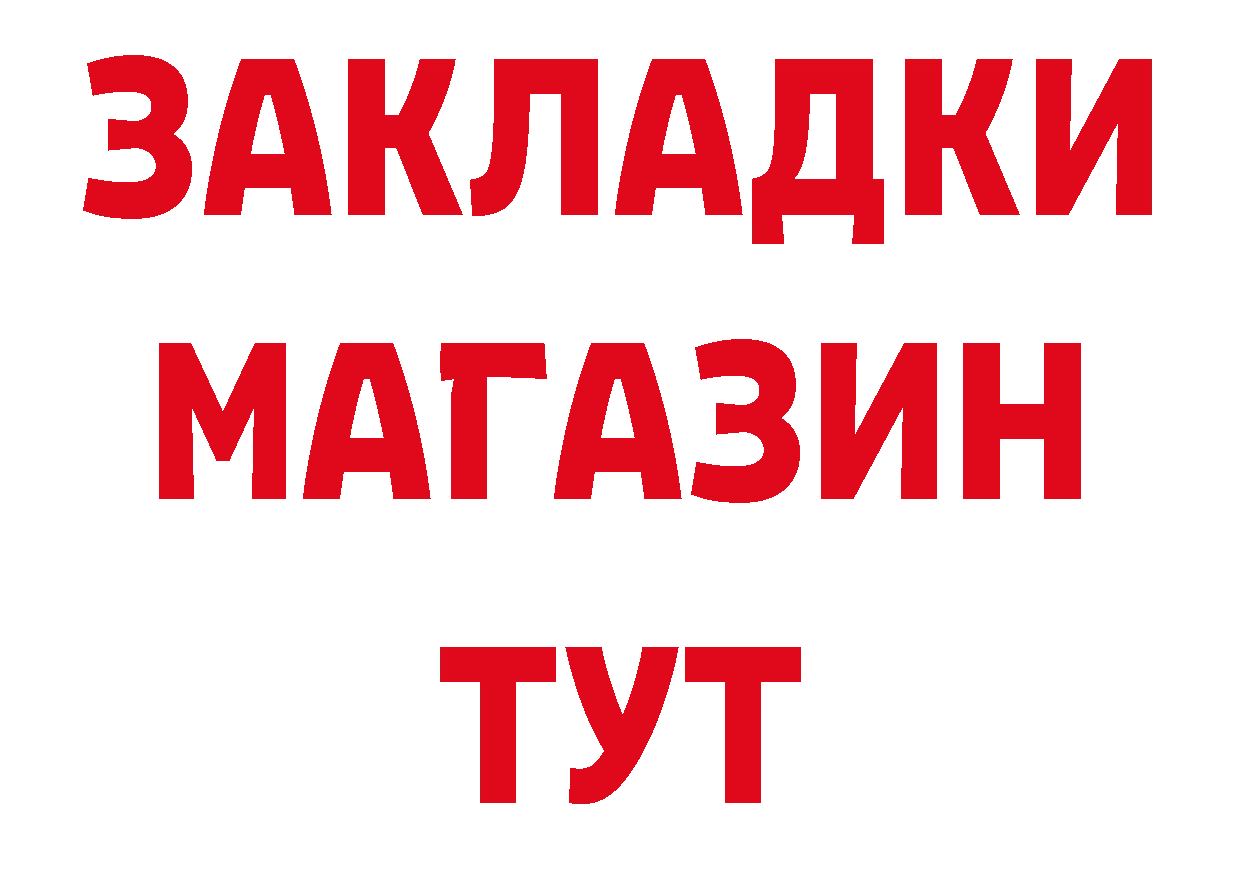 ЗАКЛАДКИ
МАГАЗИН
ТУТ